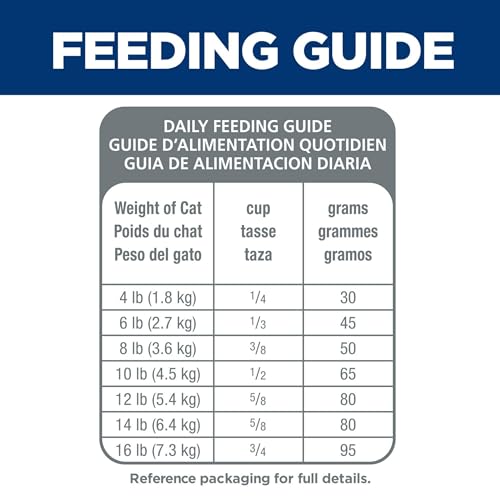 FEEDING GUIDE

DAILY FEEDING GUIDE
GUIDE D'ALIMENTATION QUOTIDIEN
GUIA DE ALIMENTACION DIARIA

| Weight of Cat Poids du chat Peso del gato | cup tasse taza | grams grammes gramos |
|---|---|---|
| 4 lb (1.8 kg) | $\frac{1}{4}$ | 30 |
| 6 lb (2.7 kg) | $\frac{1}{3}$ | 45 |
| 8 lb (3.6 kg) | $\frac{3}{8}$ | 50 |
| 10 lb (4.5 kg) | $\frac{1}{2}$ | 65 |
| 12 lb (5.4 kg) | $\frac{5}{8}$ | 80 |
| 14 lb (6.4 kg) | $\frac{5}{8}$ | 80 |
| 16 lb (7.3 kg) | $\frac{3}{4}$ | 95 |

Reference packaging for full details.